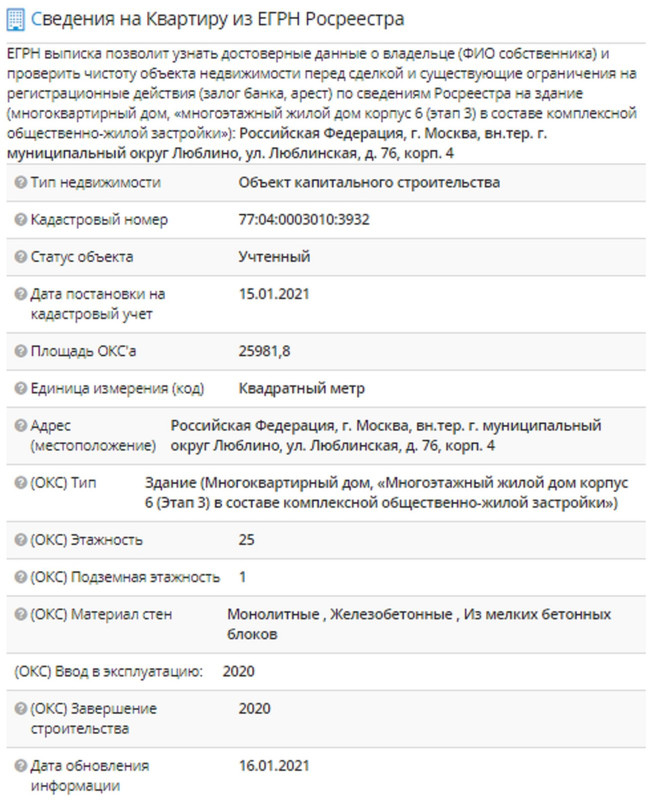 Сведения на Квартиру из ЕГРН Росреестра

ЕГРН выписка позволит узнать достоверные данные о владельце (ФИО собственника) и проверить чистоту объекта недвижимости перед сделкой и существующие ограничения на регистрационные действия (залог банка, арест) по сведениям Росреестра на здание (многоквартирный дом, «многоэтажный жилой дом корпус 6 (этап 3) в составе комплексной общественно-жилой застройки»): Российская Федерация, г. Москва, вн.тер. г. муниципальный округ Люблино, ул. Люблинская, д. 76, корп. 4

| | |
|---|---|
| Тип недвижимости | Объект капитального строительства |
| Кадастровый номер | 77:04:0003010:3932 |
| Статус объекта | Учтенный |
| Дата постановки на кадастровый учет | 15.01.2021 |
| Площадь ОКС'а | 25981,8 |
| Единица измерения (код) | Квадратный метр |
| Адрес (местоположение) | Российская Федерация, г. Москва, вн.тер. г. муниципальный округ Люблино, ул. Люблинская, д. 76, корп. 4 |
| (ОКС) Тип | Здание (Многоквартирный дом, «Многоэтажный жилой дом корпус 6 (Этап 3) в составе комплексной общественно-жилой застройки») |
| (ОКС) Этажность | 25 |
| (ОКС) Подземная этажность | 1 |
| (ОКС) Материал стен | Монолитные , Железобетонные , Из мелких бетонных блоков |
| (ОКС) Ввод в эксплуатацию: | 2020 |
| (ОКС) Завершение строительства | 2020 |
| Дата обновления информации | 16.01.2021 |